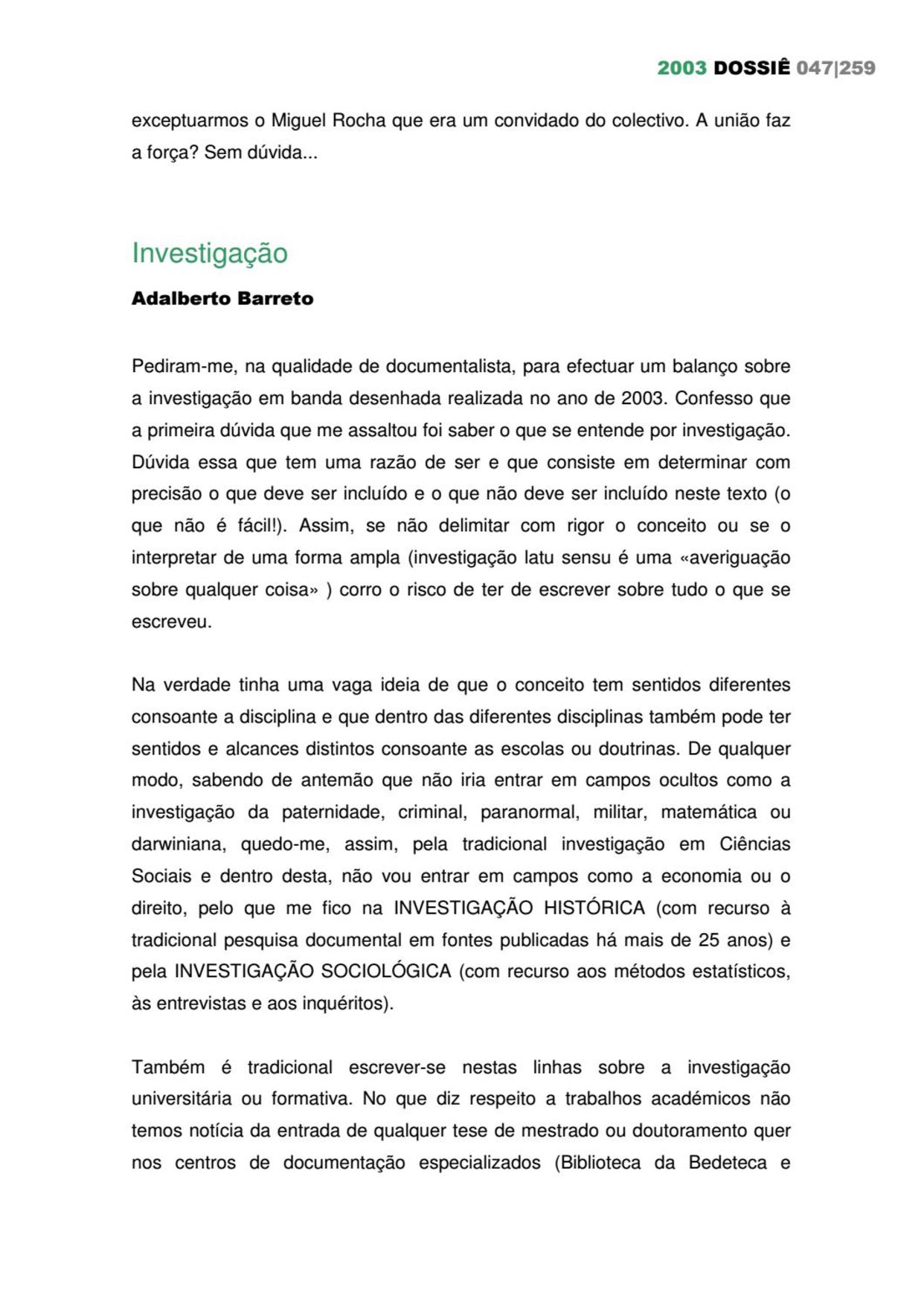 2003 DOSSIÊ 047|259

exceptuarmos o Miguel Rocha que era um convidado do colectivo. A união faz a força? Sem dúvida...

Investigação

Adalberto Barreto

Pediram-me, na qualidade de documentalista, para efectuar um balanço sobre a investigação em banda desenhada realizada no ano de 2003. Confesso que a primeira dúvida que me assaltou foi saber o que se entende por investigação. Dúvida essa que tem uma razão de ser e que consiste em determinar com precisão o que deve ser incluído e o que não deve ser incluído neste texto (o que não é fácil!). Assim, se não delimitar com rigor o conceito ou se o interpretar de uma forma ampla (investigação latu sensu é uma «averiguação sobre qualquer coisa» ) corro o risco de ter de escrever sobre tudo o que se escreveu.

Na verdade tinha uma vaga ideia de que o conceito tem sentidos diferentes consoante a disciplina e que dentro das diferentes disciplinas também pode ter sentidos e alcances distintos consoante as escolas ou doutrinas. De qualquer modo, sabendo de antemão que não iria entrar em campos ocultos como a investigação da paternidade, criminal, paranormal, militar, matemática ou darwiniana, quedo-me, assim, pela tradicional investigação em Ciências Sociais e dentro desta, não vou entrar em campos como a economia ou o direito, pelo que me fico na INVESTIGAÇÃO HISTÓRICA (com recurso à tradicional pesquisa documental em fontes publicadas há mais de 25 anos) e pela INVESTIGAÇÃO SOCIOLÓGICA (com recurso aos métodos estatísticos, às entrevistas e aos inquéritos).

Também é tradicional escrever-se nestas linhas sobre a investigação universitária ou formativa. No que diz respeito a trabalhos académicos não temos notícia da entrada de qualquer tese de mestrado ou doutoramento quer nos centros de documentação especializados (Biblioteca da Bedeteca e